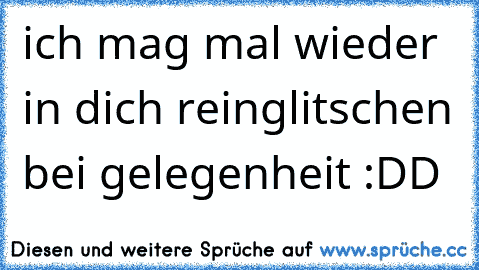 ich mag mal wieder in dich reinglitschen bei gelegenheit :DD

Diesen und weitere Sprüche auf www.sprüche.cc